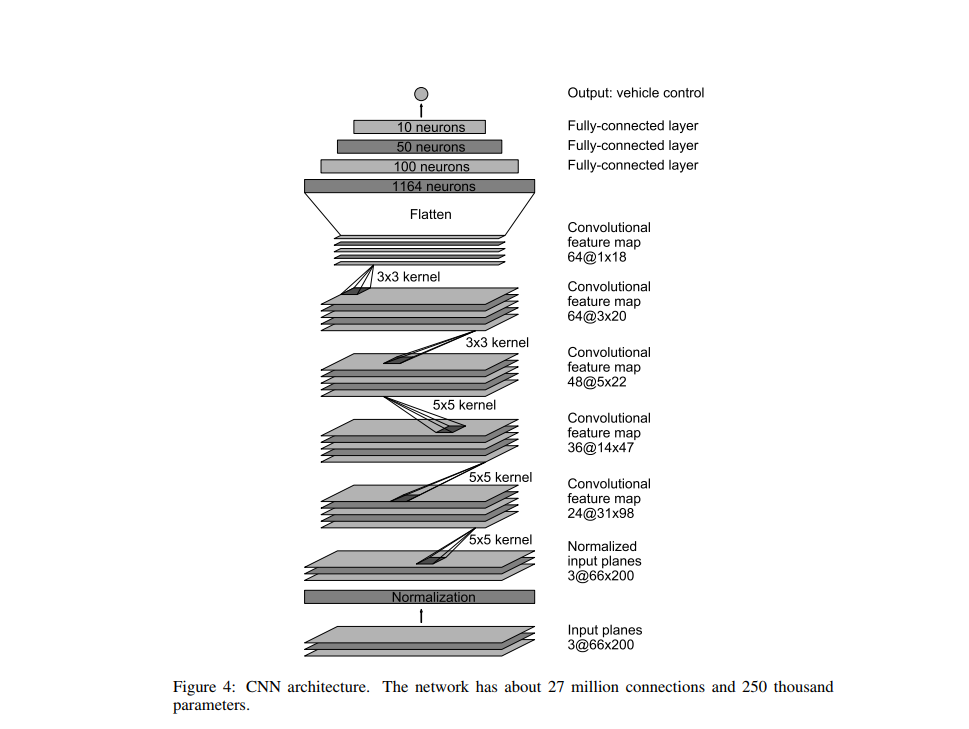 Output: vehicle control

10 neurons
Fully-connected layer

50 neurons
Fully-connected layer

100 neurons
Fully-connected layer

1164 neurons

Flatten

Convolutional feature map 64@1x18

3x3 kernel

Convolutional feature map 64@3x20

3x3 kernel

Convolutional feature map 48@5x22

5x5 kernel

Convolutional feature map 36@14x47

5x5 kernel

Convolutional feature map 24@31x98

5x5 kernel

Normalized input planes 3@66x200

Normalization

Input planes 3@66x200

Figure 4: CNN architecture. The network has about 27 million connections and 250 thousand parameters.